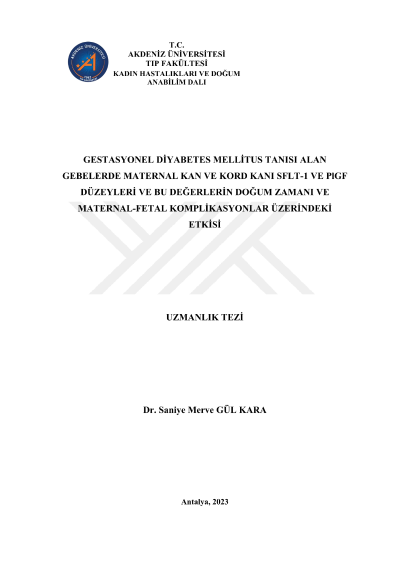 AKDENİZ ÜNİVERSİTESİ

T.C.
AKDENİZ ÜNİVERSİTESİ
TIP FAKÜLTESİ
KADIN HASTALIKLARI VE DOĞUM
ANABİLİM DALI

GESTASYONEL DİYABETES MELLİTUS TANISI ALAN GEBELERDE MATERNAL KAN VE KORD KANI SFLT-1 VE PIGF DÜZEYLERİ VE BU DEĞERLERİN DOĞUM ZAMANI VE MATERNAL-FETAL KOMPLİKASYONLAR ÜZERİNDEKİ ETKİSİ

UZMANLIK TEZİ

Dr. Saniye Merve GÜL KARA

Antalya, 2023